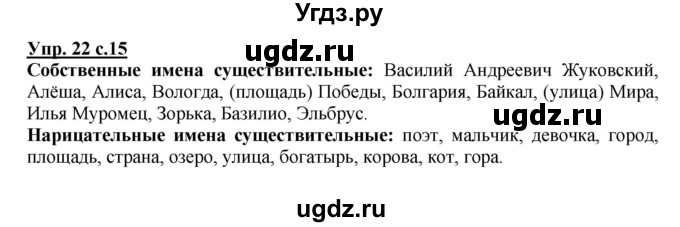 Угдз.ру

Упр. 22 с.15

ugdz.ru

Собственные имена существительные: Василий Андреевич Жуковский, Алёша, Алиса, Вологда, (площадь) Победы, Болгария, Байкал, (улица) Мира, Илья Муромец, Зорька, Базилио, Эльбрус.

ugdz.ru

Нарицательные имена существительные: поэт, мальчик, девочка, город, площадь, страна, озеро, улица, богатырь, корова, кот, гора.

ugdz.ru